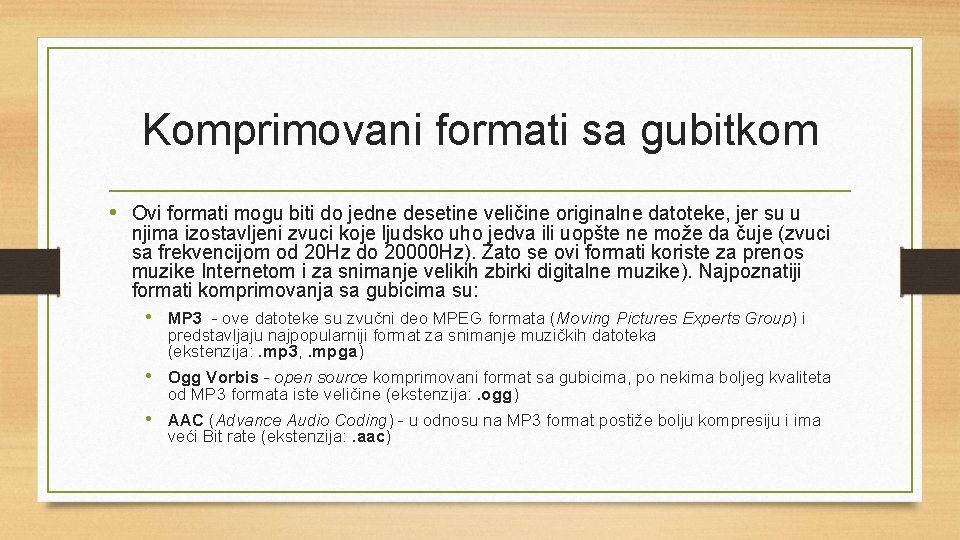 Komprimovani formati sa gubitkom

• Ovi formati mogu biti do jedne desetine veličine originalne datoteke, jer su u njima izostavljeni zvuci koje ljudsko uho jedva ili uopšte ne može da čuje (zvuci sa frekvencijom od 20Hz do 20000Hz). Zato se ovi formati koriste za prenos muzike Internetom i za snimanje velikih zbirki digitalne muzike). Najpoznatiji formati komprimovanja sa gubicima su:

• MP3 - ove datoteke su zvučni deo MPEG formata (Moving Pictures Experts Group) i predstavljaju najpopularniji format za snimanje muzičkih datoteka (ekstenzija: .mp3, .mpga)

• Ogg Vorbis - open source komprimovani format sa gubicima, po nekima boljeg kvaliteta od MP3 formata iste veličine (ekstenzija: .ogg)

• AAC (Advance Audio Coding) - u odnosu na MP3 format postiže bolju kompresiju i ima veći Bit rate (ekstenzija: .aac)